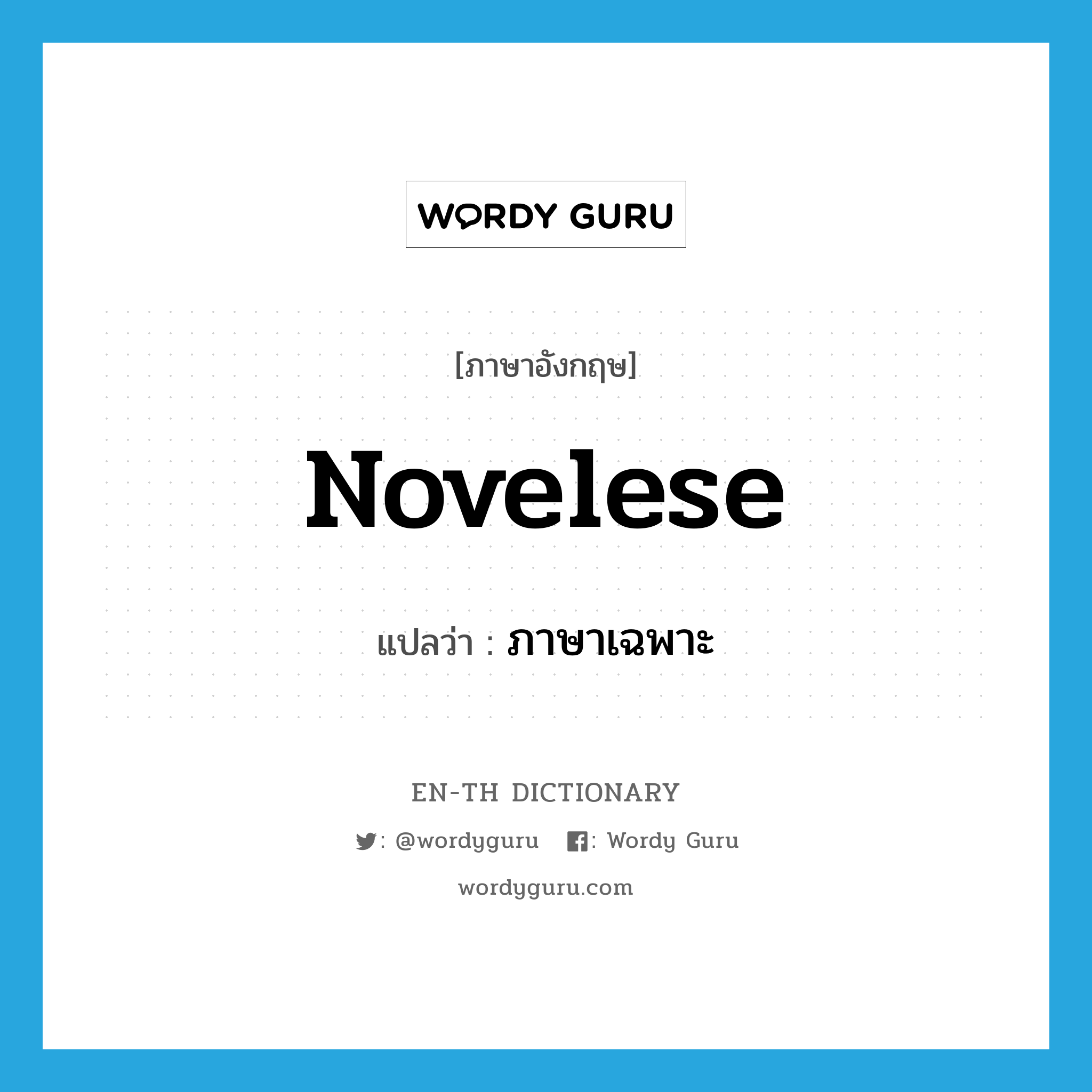 WORDY GURU

[ภาษาอังกฤษ]

Novelese

แปลว่า : ภาษาเฉพาะ

EN-TH DICTIONARY

: @wordyguru : Wordy Guru

wordyguru.com